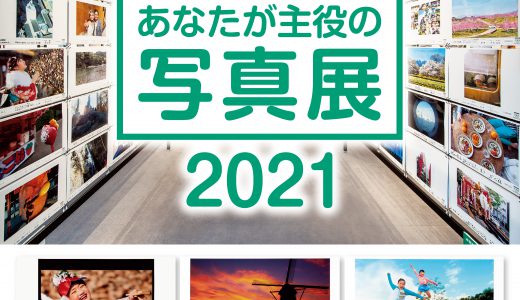 あなたが主役の
写真展
2021